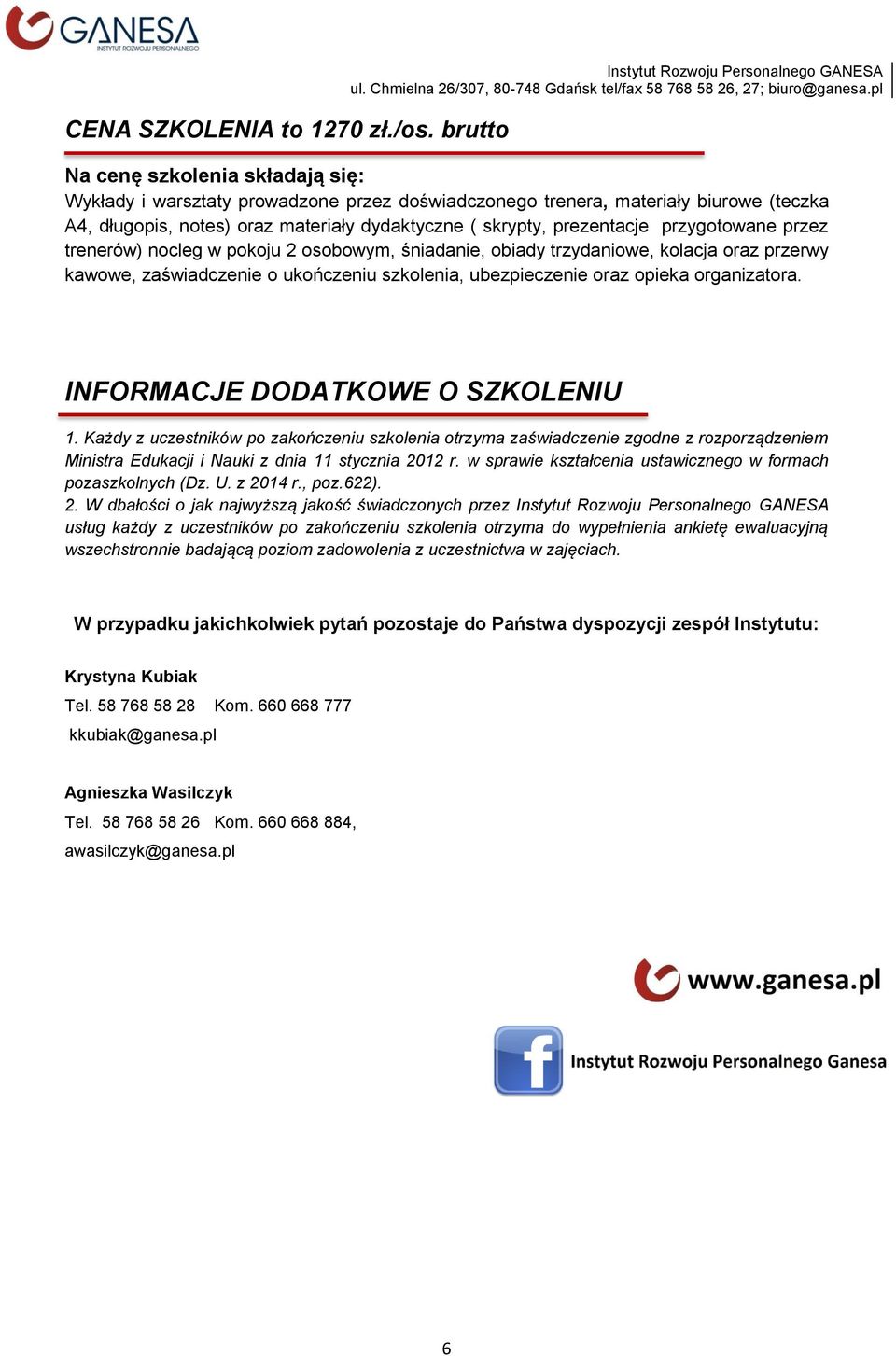 GANESA
INSTYTUT ROZWOJU PERSONALNEGO

Instytut Rozwoju Personalnego GANESA
ul. Chmielna 26/307, 80-748 Gdańsk tel/fax 58 768 58 26, 27; biuro@ganesa.pl

CENA SZKOLENIA to 1270 zł./os. brutto

Na cenę szkolenia składają się:
Wykłady i warsztaty prowadzone przez doświadczonego trenera, materiały biurowe (teczka A4, długopis, notes) oraz materiały dydaktyczne ( skrypty, prezentacje przygotowane przez trenerów) nocleg w pokoju 2 osobowym, śniadanie, obiady trzydaniowe, kolacja oraz przerwy kawowe, zaświadczenie o ukończeniu szkolenia, ubezpieczenie oraz opieka organizatora.

INFORMACJE DODATKOWE O SZKOLENIU

1. Każdy z uczestników po zakończeniu szkolenia otrzyma zaświadczenie zgodne z rozporządzeniem Ministra Edukacji i Nauki z dnia 11 stycznia 2012 r. w sprawie kształcenia ustawicznego w formach pozaszkolnych (Dz. U. z 2014 r., poz.622).
2. W dbałości o jak najwyższą jakość świadczonych przez Instytut Rozwoju Personalnego GANESA usług każdy z uczestników po zakończeniu szkolenia otrzyma do wypełnienia ankietę ewaluacyjną wszechstronnie badającą poziom zadowolenia z uczestnictwa w zajęciach.

W przypadku jakichkolwiek pytań pozostaje do Państwa dyspozycji zespół Instytutu:

Krystyna Kubiak
Tel. 58 768 58 28 Kom. 660 668 777
kkubiak@ganesa.pl

Agnieszka Wasilczyk
Tel. 58 768 58 26 Kom. 660 668 884,
awasilczyk@ganesa.pl

www.ganesa.pl

f

Instytut Rozwoju Personalnego Ganesa

6